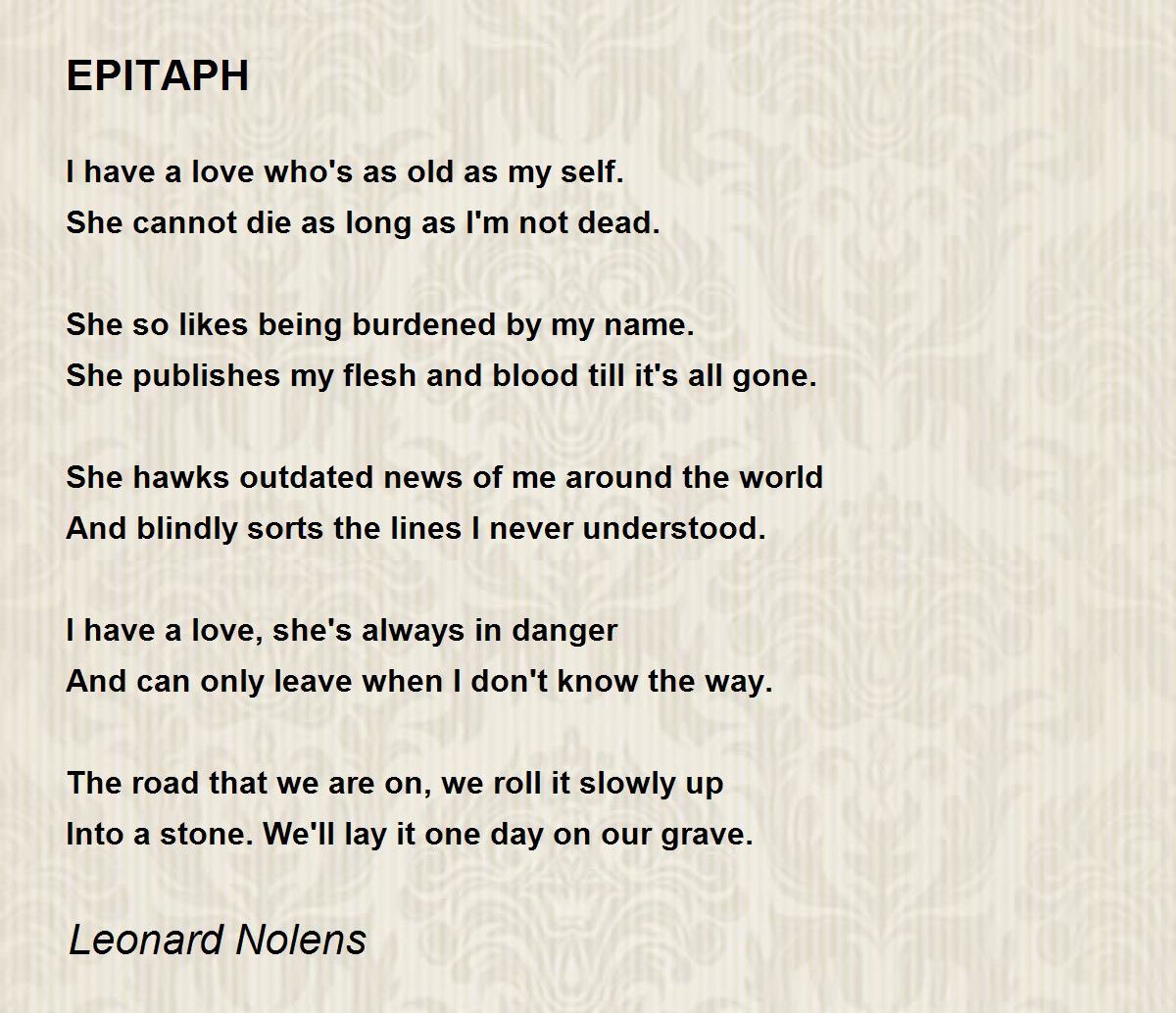 EPITAPH

I have a love who's as old as my self.
She cannot die as long as I'm not dead.

She so likes being burdened by my name.
She publishes my flesh and blood till it's all gone.

She hawks outdated news of me around the world
And blindly sorts the lines I never understood.

I have a love, she's always in danger
And can only leave when I don't know the way.

The road that we are on, we roll it slowly up
Into a stone. We'll lay it one day on our grave.

Leonard Nolens